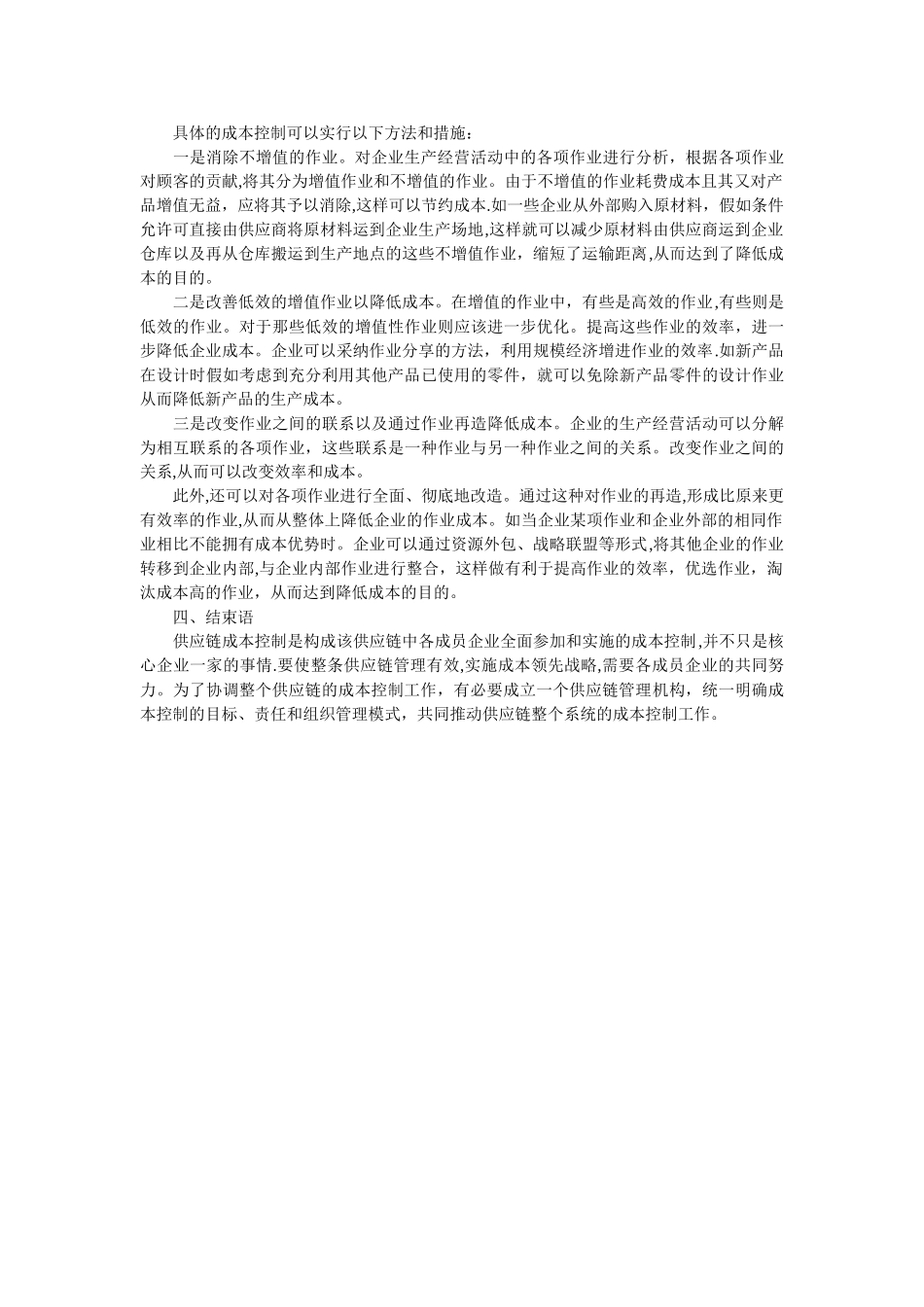 具体的成本控制可以实行以下方法和措施：

一是消除不增值的作业。对企业生产经营活动中的各项作业进行分析，根据各项作业对顾客的贡献,将其分为增值作业和不增值的作业。由于不增值的作业耗费成本且其又对产品增值无益，应将其予以消除,这样可以节约成本.如一些企业从外部购入原材料，假如条件允许可直接由供应商将原材料运到企业生产场地,这样就可以减少原材料由供应商运到企业仓库以及再从仓库搬运到生产地点的这些不增值作业，缩短了运输距离,从而达到了降低成本的目的。

二是改善低效的增值作业以降低成本。在增值的作业中，有些是高效的作业,有些则是低效的作业。对于那些低效的增值性作业则应该进一步优化。提高这些作业的效率，进一步降低企业成本。企业可以采纳作业分享的方法，利用规模经济增进作业的效率.如新产品在设计时假如考虑到充分利用其他产品已使用的零件，就可以免除新产品零件的设计作业从而降低新产品的生产成本。

三是改变作业之间的联系以及通过作业再造降低成本。企业的生产经营活动可以分解为相互联系的各项作业，这些联系是一种作业与另一种作业之间的关系。改变作业之间的关系,从而可以改变效率和成本。

此外,还可以对各项作业进行全面、彻底地改造。通过这种对作业的再造,形成比原来更有效率的作业,从而从整体上降低企业的作业成本。如当企业某项作业和企业外部的相同作业相比不能拥有成本优势时。企业可以通过资源外包、战略联盟等形式,将其他企业的作业转移到企业内部,与企业内部作业进行整合，这样做有利于提高作业的效率，优选作业，淘汰成本高的作业，从而达到降低成本的目的。

四、结束语

供应链成本控制是构成该供应链中各成员企业全面参加和实施的成本控制,并不只是核心企业一家的事情.要使整条供应链管理有效,实施成本领先战略,需要各成员企业的共同努力。为了协调整个供应链的成本控制工作，有必要成立一个供应链管理机构，统一明确成本控制的目标、责任和组织管理模式，共同推动供应链整个系统的成本控制工作。